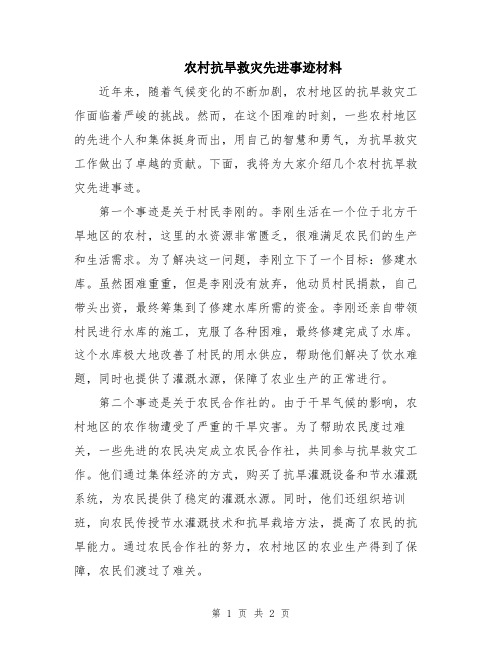 农村抗旱救灾先进事迹材料

近年来，随着气候变化的不断加剧，农村地区的抗旱救灾工作面临着严峻的挑战。然而，在这个困难的时刻，一些农村地区的先进个人和集体挺身而出，用自己的智慧和勇气，为抗旱救灾工作做出了卓越的贡献。下面，我将为大家介绍几个农村抗旱救灾先进事迹。

第一个事迹是关于村民李刚的。李刚生活在一个位于北方干旱地区的农村，这里的水资源非常匮乏，很难满足农民们的生产和生活需求。为了解决这一问题，李刚立下了一个目标：修建水库。虽然困难重重，但是李刚没有放弃，他动员村民捐款，自己带头出资，最终筹集到了修建水库所需的资金。李刚还亲自带领村民进行水库的施工，克服了各种困难，最终修建完成了水库。这个水库极大地改善了村民的用水供应，帮助他们解决了饮水难题，同时也提供了灌溉水源，保障了农业生产的正常进行。

第二个事迹是关于农民合作社的。由于干旱气候的影响，农村地区的农作物遭受了严重的干旱灾害。为了帮助农民度过难关，一些先进的农民决定成立农民合作社，共同参与抗旱救灾工作。他们通过集体经济的方式，购买了抗旱灌溉设备和节水灌溉系统，为农民提供了稳定的灌溉水源。同时，他们还组织培训班，向农民传授节水灌溉技术和抗旱栽培方法，提高了农民的抗旱能力。通过农民合作社的努力，农村地区的农业生产得到了保障，农民们渡过了难关。

第 1 页 共 2 页